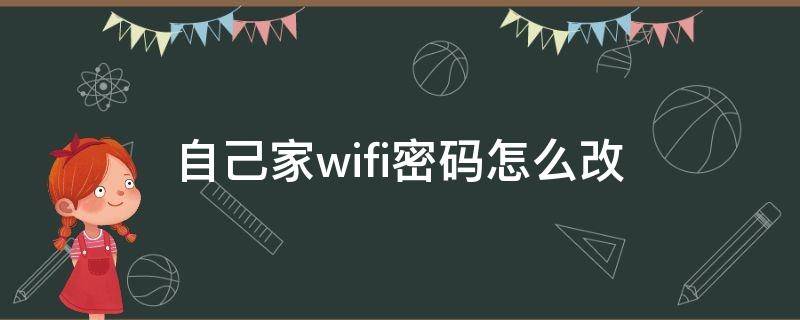 自己家wifi密码怎么改